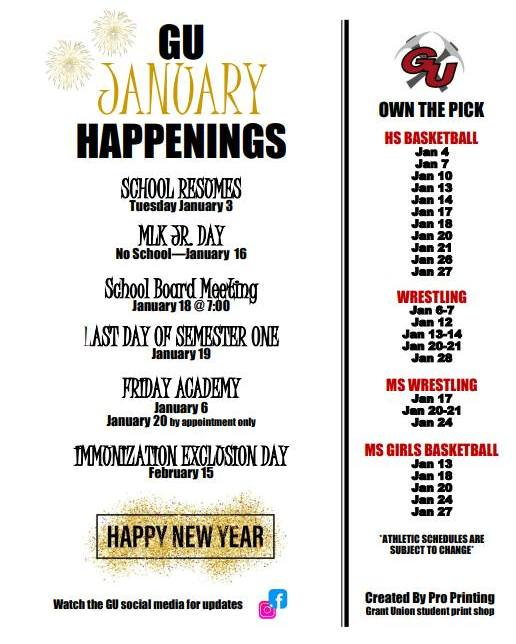 GU
JANUARY
HAPPENINGS

SCHOOL RESUMES
Tuesday January 3

MLK JR. DAY
No School—January 16

School Board Meeting
January 18 @ 7:00

LAST DAY OF SEMESTER ONE
January 19

FRIDAY ACADEMY
January 6
January 20 by appointment only

IMMUNIZATION EXCLUSION DAY
February 15

HAPPY NEW YEAR

Watch the GU social media for updates

GU

OWN THE PICK

HS BASKETBALL
Jan 4
Jan 7
Jan 10
Jan 13
Jan 14
Jan 17
Jan 18
Jan 20
Jan 21
Jan 26
Jan 27

WRESTLING
Jan 6-7
Jan 12
Jan 13-14
Jan 20-21
Jan 28

MS WRESTLING
Jan 17
Jan 20-21
Jan 24

MS GIRLS BASKETBALL
Jan 13
Jan 18
Jan 20
Jan 24
Jan 27

*ATHLETIC SCHEDULES ARE SUBJECT TO CHANGE*

Created By Pro Printing
Grant Union student print shop